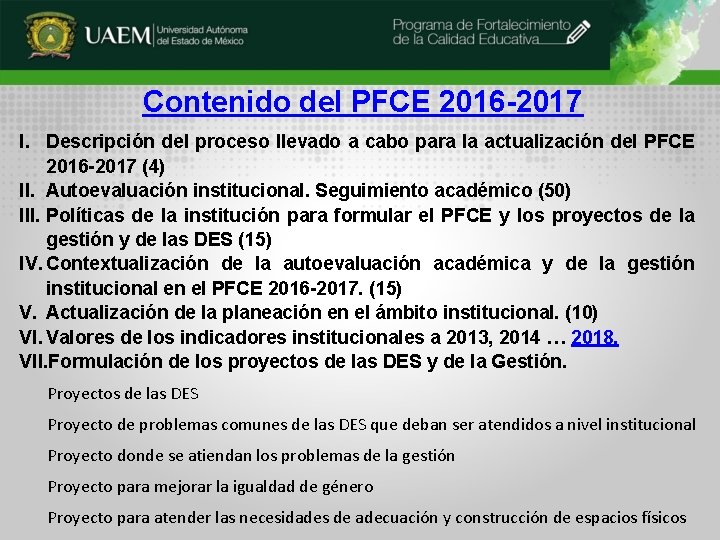 UAEM Universidad Autónoma del Estado de México

Programa de Fortalecimiento de la Calidad Educativa

Contenido del PFCE 2016-2017

I. Descripción del proceso llevado a cabo para la actualización del PFCE 2016-2017 (4)
II. Autoevaluación institucional. Seguimiento académico (50)
III. Políticas de la institución para formular el PFCE y los proyectos de la gestión y de las DES (15)
IV. Contextualización de la autoevaluación académica y de la gestión institucional en el PFCE 2016-2017. (15)
V. Actualización de la planeación en el ámbito institucional. (10)
VI. Valores de los indicadores institucionales a 2013, 2014 … 2018.
VII. Formulación de los proyectos de las DES y de la Gestión.

Proyectos de las DES

Proyecto de problemas comunes de las DES que deban ser atendidos a nivel institucional

Proyecto donde se atiendan los problemas de la gestión

Proyecto para mejorar la igualdad de género

Proyecto para atender las necesidades de adecuación y construcción de espacios físicos